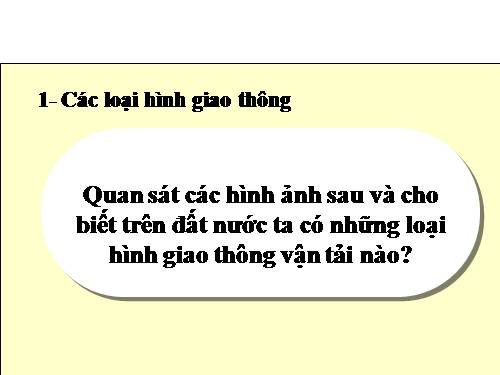 1- Các loại hình giao thông

Quan sát các hình ảnh sau và cho biết trên đất nước ta có những loại hình giao thông vận tải nào?